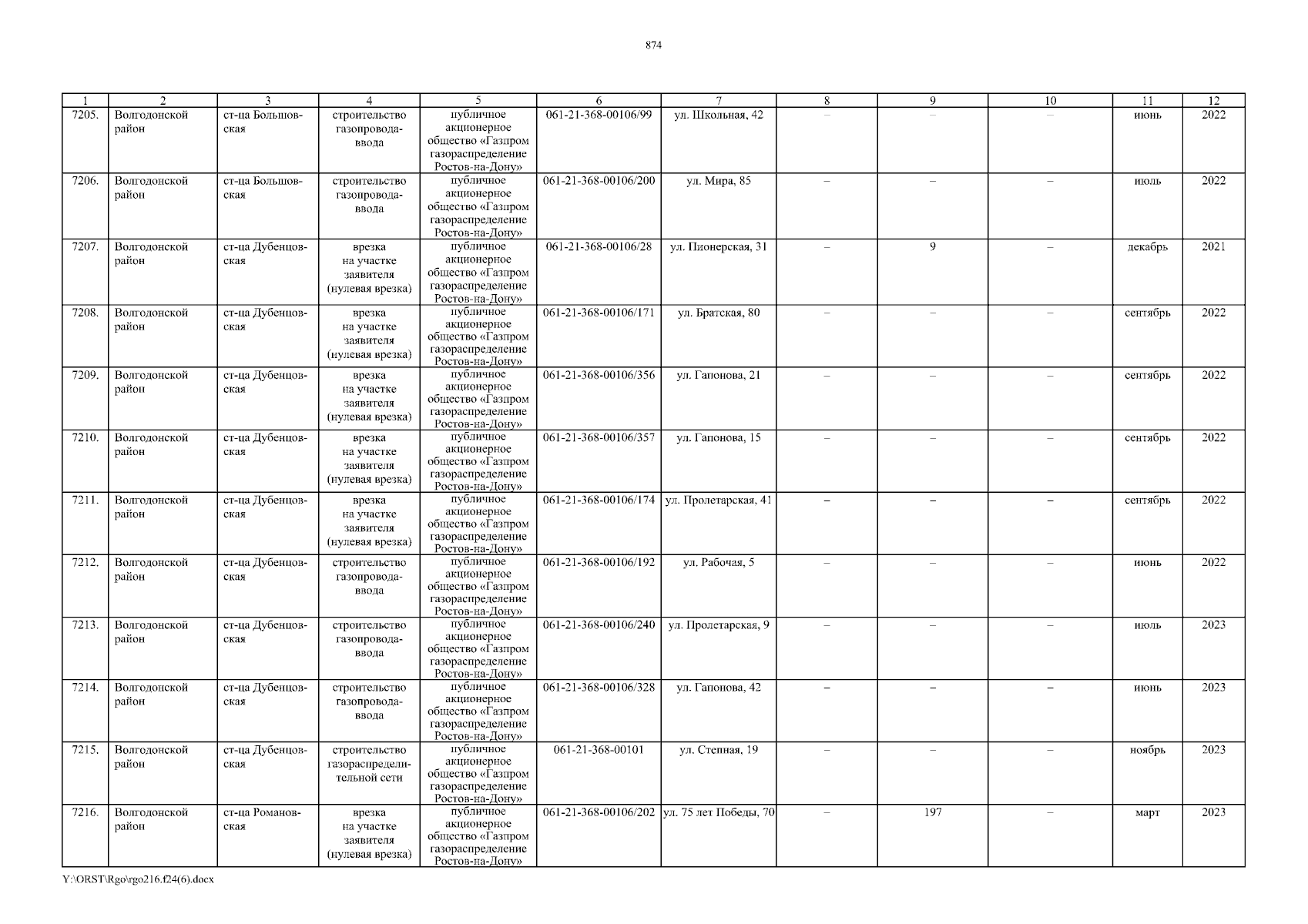 874

| 1 | 2 | 3 | 4 | 5 | 6 | 7 | 8 | 9 | 10 | 11 | 12 |
|---|---|---|---|---|---|---|---|---|---|---|---|
| 7205. | Волгодонской район | ст-ца Большовская | строительство газопровода-ввода | публичное акционерное общество «Газпром газораспределение Ростов-на-Дону» | 061-21-368-00106/99 | ул. Школьная, 42 | – | – | – | июнь | 2022 |
| 7206. | Волгодонской район | ст-ца Большовская | строительство газопровода-ввода | публичное акционерное общество «Газпром газораспределение Ростов-на-Дону» | 061-21-368-00106/200 | ул. Мира, 85 | – | – | – | июль | 2022 |
| 7207. | Волгодонской район | ст-ца Дубенцовская | врезка на участке заявителя (нулевая врезка) | публичное акционерное общество «Газпром газораспределение Ростов-на-Дону» | 061-21-368-00106/28 | ул. Пионерская, 31 | – | 9 | – | декабрь | 2021 |
| 7208. | Волгодонской район | ст-ца Дубенцовская | врезка на участке заявителя (нулевая врезка) | публичное акционерное общество «Газпром газораспределение Ростов-на-Дону» | 061-21-368-00106/171 | ул. Братская, 80 | – | – | – | сентябрь | 2022 |
| 7209. | Волгодонской район | ст-ца Дубенцовская | врезка на участке заявителя (нулевая врезка) | публичное акционерное общество «Газпром газораспределение Ростов-на-Дону» | 061-21-368-00106/356 | ул. Гапонова, 21 | – | – | – | сентябрь | 2022 |
| 7210. | Волгодонской район | ст-ца Дубенцовская | врезка на участке заявителя (нулевая врезка) | публичное акционерное общество «Газпром газораспределение Ростов-на-Дону» | 061-21-368-00106/357 | ул. Гапонова, 15 | – | – | – | сентябрь | 2022 |
| 7211. | Волгодонской район | ст-ца Дубенцовская | врезка на участке заявителя (нулевая врезка) | публичное акционерное общество «Газпром газораспределение Ростов-на-Дону» | 061-21-368-00106/174 | ул. Пролетарская, 41 | – | – | – | сентябрь | 2022 |
| 7212. | Волгодонской район | ст-ца Дубенцовская | строительство газопровода-ввода | публичное акционерное общество «Газпром газораспределение Ростов-на-Дону» | 061-21-368-00106/192 | ул. Рабочая, 5 | – | – | – | июнь | 2022 |
| 7213. | Волгодонской район | ст-ца Дубенцовская | строительство газопровода-ввода | публичное акционерное общество «Газпром газораспределение Ростов-на-Дону» | 061-21-368-00106/240 | ул. Пролетарская, 9 | – | – | – | июль | 2023 |
| 7214. | Волгодонской район | ст-ца Дубенцовская | строительство газопровода-ввода | публичное акционерное общество «Газпром газораспределение Ростов-на-Дону» | 061-21-368-00106/328 | ул. Гапонова, 42 | – | – | – | июнь | 2023 |
| 7215. | Волгодонской район | ст-ца Дубенцовская | строительство газораспределительной сети | публичное акционерное общество «Газпром газораспределение Ростов-на-Дону» | 061-21-368-00101 | ул. Степная, 19 | – | – | – | ноябрь | 2023 |
| 7216. | Волгодонской район | ст-ца Романовская | врезка на участке заявителя (нулевая врезка) | публичное акционерное общество «Газпром газораспределение Ростов-на-Дону» | 061-21-368-00106/202 | ул. 75 лет Победы, 70 | – | 197 | – | март | 2023 |

Y:\ORST\Rgo\rgo216.f24(6).docx